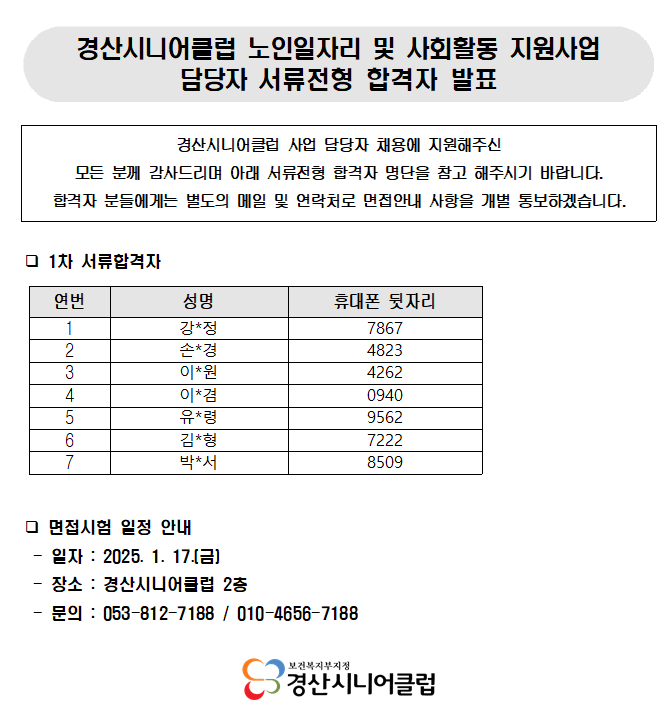 경산시니어클럽 노인일자리 및 사회활동 지원사업
담당자 서류전형 합격자 발표

경산시니어클럽 사업 담당자 채용에 지원해주신
모든 분께 감사드리며 아래 서류전형 합격자 명단을 참고 해주시기 바랍니다.
합격자 분들에게는 별도의 메일 및 연락처로 면접안내 사항을 개별 통보하겠습니다.

❑ 1차 서류합격자

| 연번 | 성명 | 휴대폰 뒷자리 |
|---|---|---|
| 1 | 강*정 | 7867 |
| 2 | 손*경 | 4823 |
| 3 | 이*원 | 4262 |
| 4 | 이*겸 | 0940 |
| 5 | 유*령 | 9562 |
| 6 | 김*형 | 7222 |
| 7 | 박*서 | 8509 |

❑ 면접시험 일정 안내
- 일자 : 2025. 1. 17.(금)
- 장소 : 경산시니어클럽 2층
- 문의 : 053-812-7188 / 010-4656-7188

보건복지부지정
경산시니어클럽